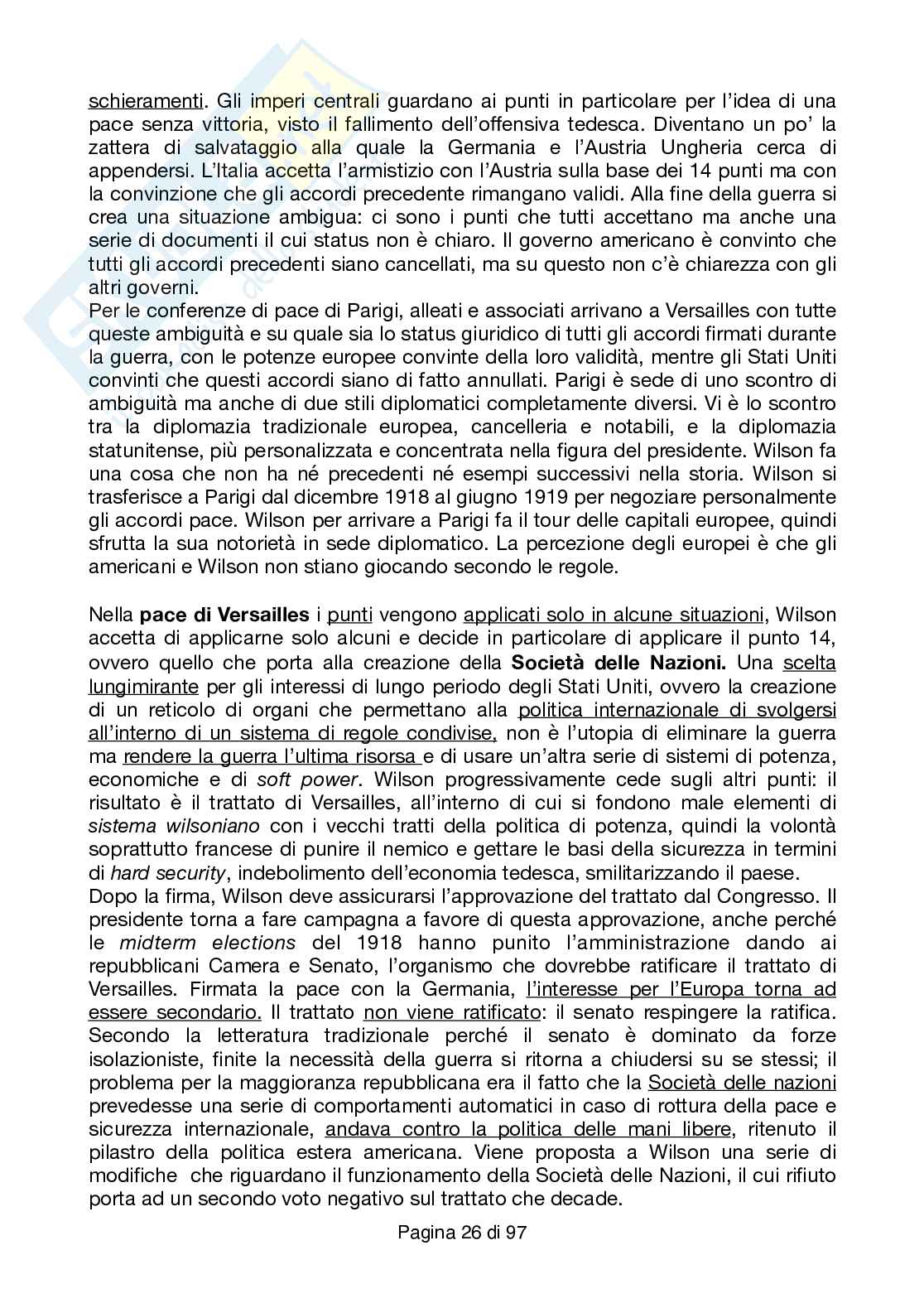 schieramenti. Gli imperi centrali guardano ai punti in particolare per l'idea di una pace senza vittoria, visto il fallimento dell'offensiva tedesca. Diventano un po' la zattera di salvataggio alla quale la Germania e l'Austria Ungheria cerca di appendersi. L'Italia accetta l'armistizio con l'Austria sulla base dei 14 punti ma con la convinzione che gli accordi precedente rimangano validi. Alla fine della guerra si crea una situazione ambigua: ci sono i punti che tutti accettano ma anche una serie di documenti il cui status non è chiaro. Il governo americano è convinto che tutti gli accordi precedenti siano cancellati, ma su questo non c'è chiarezza con gli altri governi.
Per le conferenze di pace di Parigi, alleati e associati arrivano a Versailles con tutte queste ambiguità e su quale sia lo status giuridico di tutti gli accordi firmati durante la guerra, con le potenze europee convinte della loro validità, mentre gli Stati Uniti convinti che questi accordi siano di fatto annullati. Parigi è sede di uno scontro di ambiguità ma anche di due stili diplomatici completamente diversi. Vi è lo scontro tra la diplomazia tradizionale europea, cancelleria e notabili, e la diplomazia statunitense, più personalizzata e concentrata nella figura del presidente. Wilson fa una cosa che non ha né precedenti né esempi successivi nella storia. Wilson si trasferisce a Parigi dal dicembre 1918 al giugno 1919 per negoziare personalmente gli accordi pace. Wilson per arrivare a Parigi fa il tour delle capitali europee, quindi sfrutta la sua notorietà in sede diplomatico. La percezione degli europei è che gli americani e Wilson non stiano giocando secondo le regole.

Nella pace di Versailles i punti vengono applicati solo in alcune situazioni, Wilson accetta di applicarne solo alcuni e decide in particolare di applicare il punto 14, ovvero quello che porta alla creazione della Società delle Nazioni. Una scelta lungimirante per gli interessi di lungo periodo degli Stati Uniti, ovvero la creazione di un reticolo di organi che permettano alla politica internazionale di svolgersi all'interno di un sistema di regole condivise, non è l'utopia di eliminare la guerra ma rendere la guerra l'ultima risorsa e di usare un'altra serie di sistemi di potenza, economiche e di soft power. Wilson progressivamente cede sugli altri punti: il risultato è il trattato di Versailles, all'interno di cui si fondono male elementi di sistema wilsoniano con i vecchi tratti della politica di potenza, quindi la volontà soprattutto francese di punire il nemico e gettare le basi della sicurezza in termini di hard security, indebolimento dell'economia tedesca, smilitarizzando il paese.
Dopo la firma, Wilson deve assicurarsi l'approvazione del trattato dal Congresso. Il presidente torna a fare campagna a favore di questa approvazione, anche perché le midterm elections del 1918 hanno punito l'amministrazione dando ai repubblicani Camera e Senato, l'organismo che dovrebbe ratificare il trattato di Versailles. Firmata la pace con la Germania, l'interesse per l'Europa torna ad essere secondario. Il trattato non viene ratificato: il senato respingere la ratifica. Secondo la letteratura tradizionale perché il senato è dominato da forze isolazioniste, finite la necessità della guerra si ritorna a chiudersi su se stessi; il problema per la maggioranza repubblicana era il fatto che la Società delle nazioni prevedesse una serie di comportamenti automatici in caso di rottura della pace e sicurezza internazionale, andava contro la politica delle mani libere, ritenuto il pilastro della politica estera americana. Viene proposta a Wilson una serie di modifiche che riguardano il funzionamento della Società delle Nazioni, il cui rifiuto porta ad un secondo voto negativo sul trattato che decade.

Pagina 26 di 97